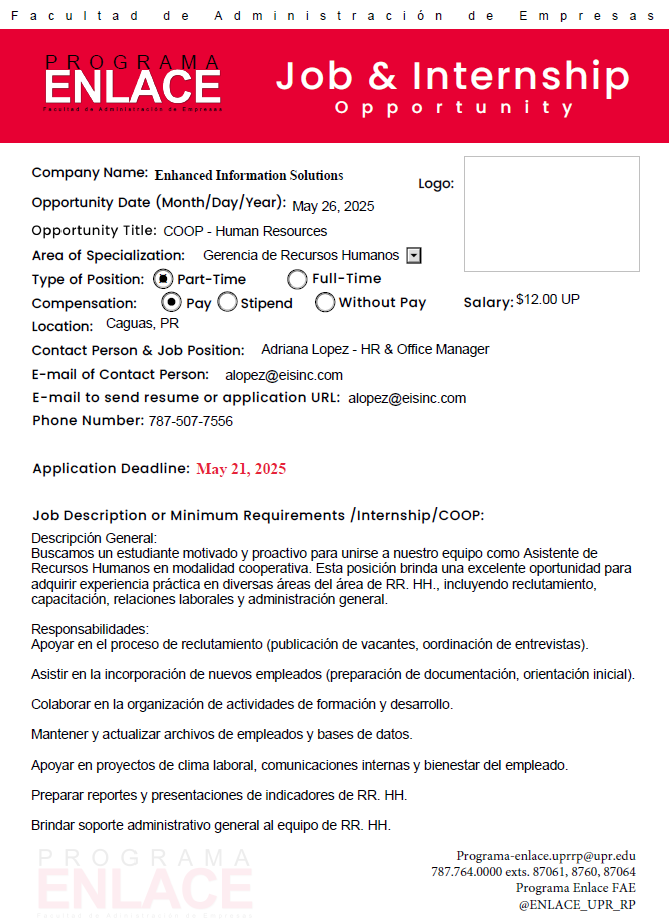 Facultad de Administración de Empresas

PROGRAMA
ENLACE
Facultad de Administración de Empresas

Job & Internship
Opportunity

Company Name: Enhanced Information Solutions

Logo:

Opportunity Date (Month/Day/Year): May 26, 2025

Opportunity Title: COOP - Human Resources

Area of Specialization: Gerencia de Recursos Humanos

Type of Position: Part-Time Full-Time

Compensation: Pay Stipend Without Pay

Salary: $12.00 UP

Location: Caguas, PR

Contact Person & Job Position: Adriana Lopez - HR & Office Manager

E-mail of Contact Person: alopez@eisinc.com

E-mail to send resume or application URL: alopez@eisinc.com

Phone Number: 787-507-7556

Application Deadline: May 21, 2025

Job Description or Minimum Requirements /Internship/COOP:

Descripción General:
Buscamos un estudiante motivado y proactivo para unirse a nuestro equipo como Asistente de Recursos Humanos en modalidad cooperativa. Esta posición brinda una excelente oportunidad para adquirir experiencia práctica en diversas áreas del área de RR. HH., incluyendo reclutamiento, capacitación, relaciones laborales y administración general.

Responsabilidades:
Apoyar en el proceso de reclutamiento (publicación de vacantes, oordinación de entrevistas).

Asistir en la incorporación de nuevos empleados (preparación de documentación, orientación inicial).

Colaborar en la organización de actividades de formación y desarrollo.

Mantener y actualizar archivos de empleados y bases de datos.

Apoyar en proyectos de clima laboral, comunicaciones internas y bienestar del empleado.

Preparar reportes y presentaciones de indicadores de RR. HH.

Brindar soporte administrativo general al equipo de RR. HH.

PROGRAMA
ENLACE
Facultad de Administración de Empresas

Programa-enlace.uprrp@upr.edu
787.764.0000 exts. 87061, 8760, 87064
Programa Enlace FAE
@ENLACE_UPR_RP